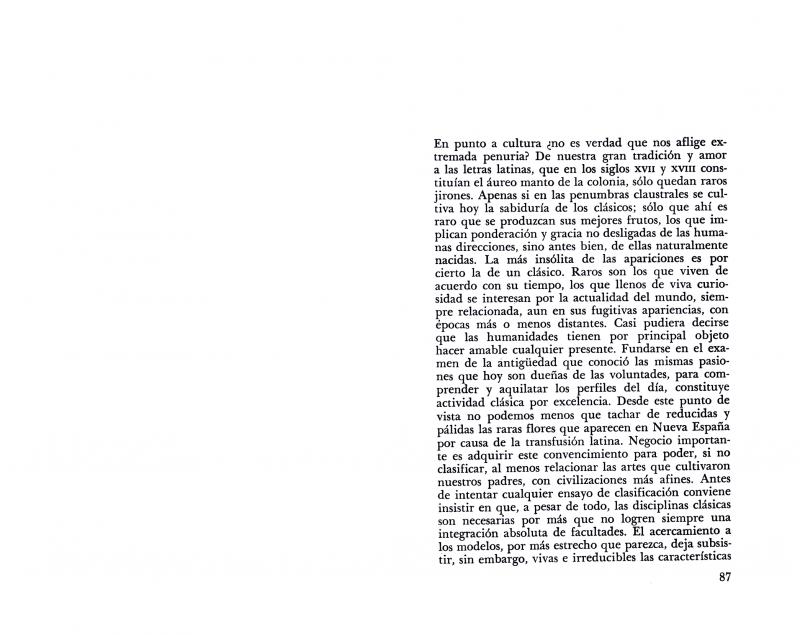 En punto a cultura ¿no es verdad que nos aflige extremada penuria? De nuestra gran tradición y amor a las letras latinas, que en los siglos XVII y XVIII constituían el áureo manto de la colonia, sólo quedan raros jirones. Apenas si en las penumbras claustrales se cultiva hoy la sabiduría de los clásicos; sólo que ahí es raro que se produzcan sus mejores frutos, los que implican ponderación y gracia no desligadas de las humanas direcciones, sino antes bien, de ellas naturalmente nacidas. La más insólita de las apariciones es por cierto la de un clásico. Raros son los que viven de acuerdo con su tiempo, los que llenos de viva curiosidad se interesan por la actualidad del mundo, siempre relacionada, aun en sus fugitivas apariencias, con épocas más o menos distantes. Casi pudiera decirse que las humanidades tienen por principal objeto hacer amable cualquier presente. Fundarse en el examen de la antigüedad que conoció las mismas pasiones que hoy son dueñas de las voluntades, para comprender y aquilatar los perfiles del día, constituye actividad clásica por excelencia. Desde este punto de vista no podemos menos que tachar de reducidas y pálidas las raras flores que aparecen en Nueva España por causa de la transfusión latina. Negocio importante es adquirir este convencimiento para poder, si no clasificar, al menos relacionar las artes que cultivaron nuestros padres, con civilizaciones más afines. Antes de intentar cualquier ensayo de clasificación conviene insistir en que, a pesar de todo, las disciplinas clásicas son necesarias por más que no logren siempre una integración absoluta de facultades. El acercamiento a los modelos, por más estrecho que parezca, deja subsistir, sin embargo, vivas e irreducibles las características

87